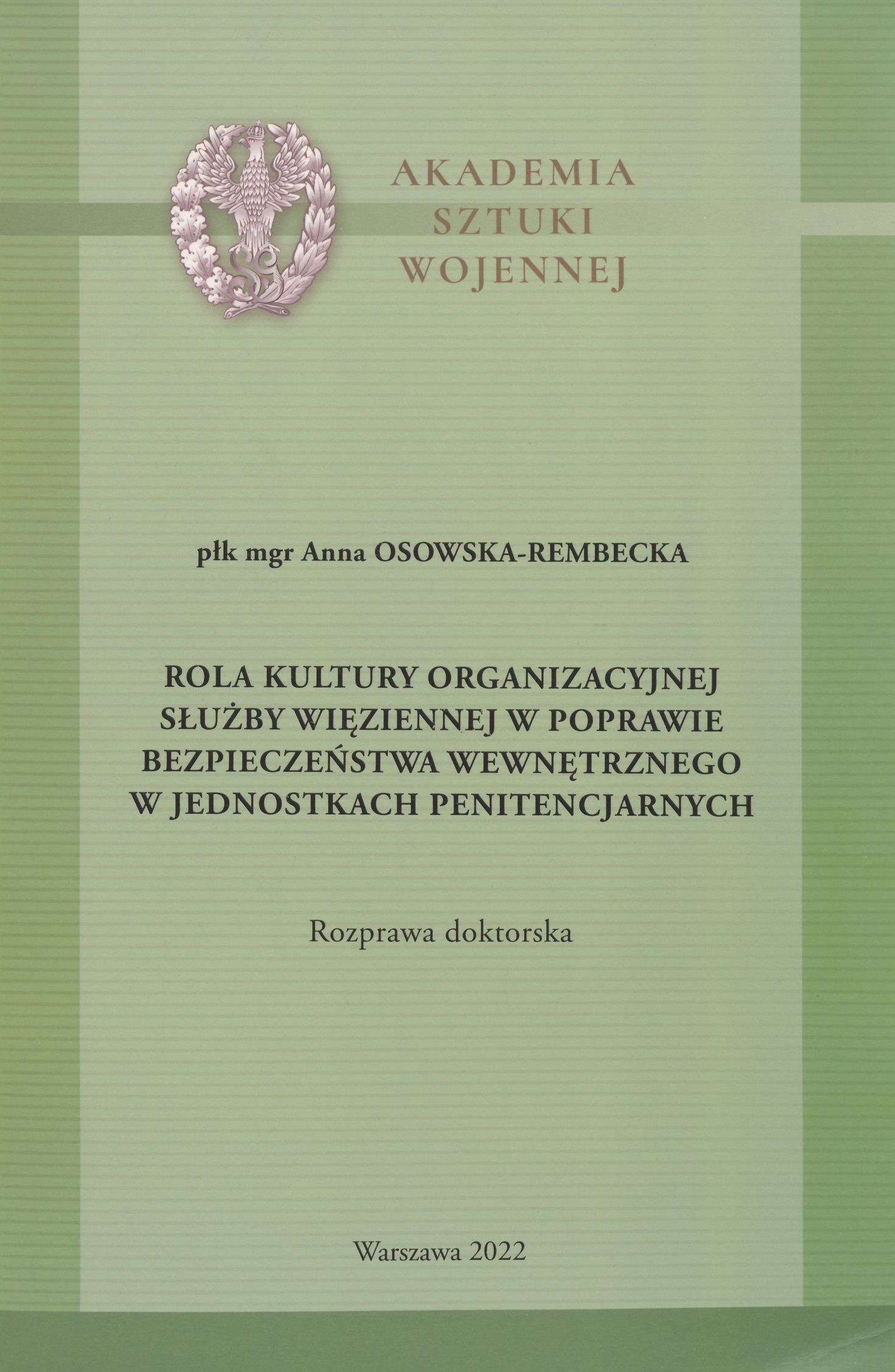 AKADEMIA
SZTUKI
WOJENNEJ

płk mgr Anna OSOWSKA-REMBECKA

ROLA KULTURY ORGANIZACYJNEJ
SŁUŻBY WIĘZIENNEJ W POPRAWIE
BEZPIECZEŃSTWA WEWNĘTRZNEGO
W JEDNOSTKACH PENITENCJARNYCH

Rozprawa doktorska

Warszawa 2022